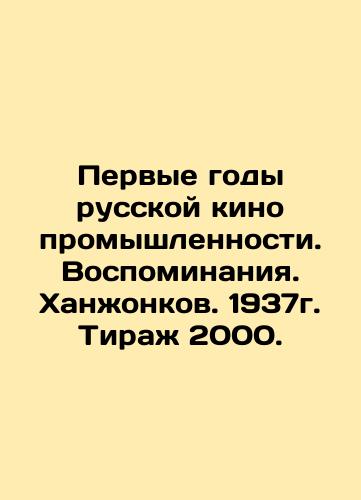 Первые годы русской кино промышленности. Воспоминания. Ханжонков. 1937г. Тираж 2000.